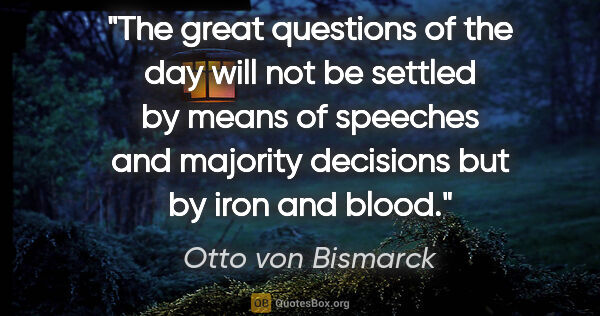 "The great questions of the day will not be settled by means of speeches and majority decisions but by iron and blood."

Otto von Bismarck

QB QuotesBox.org